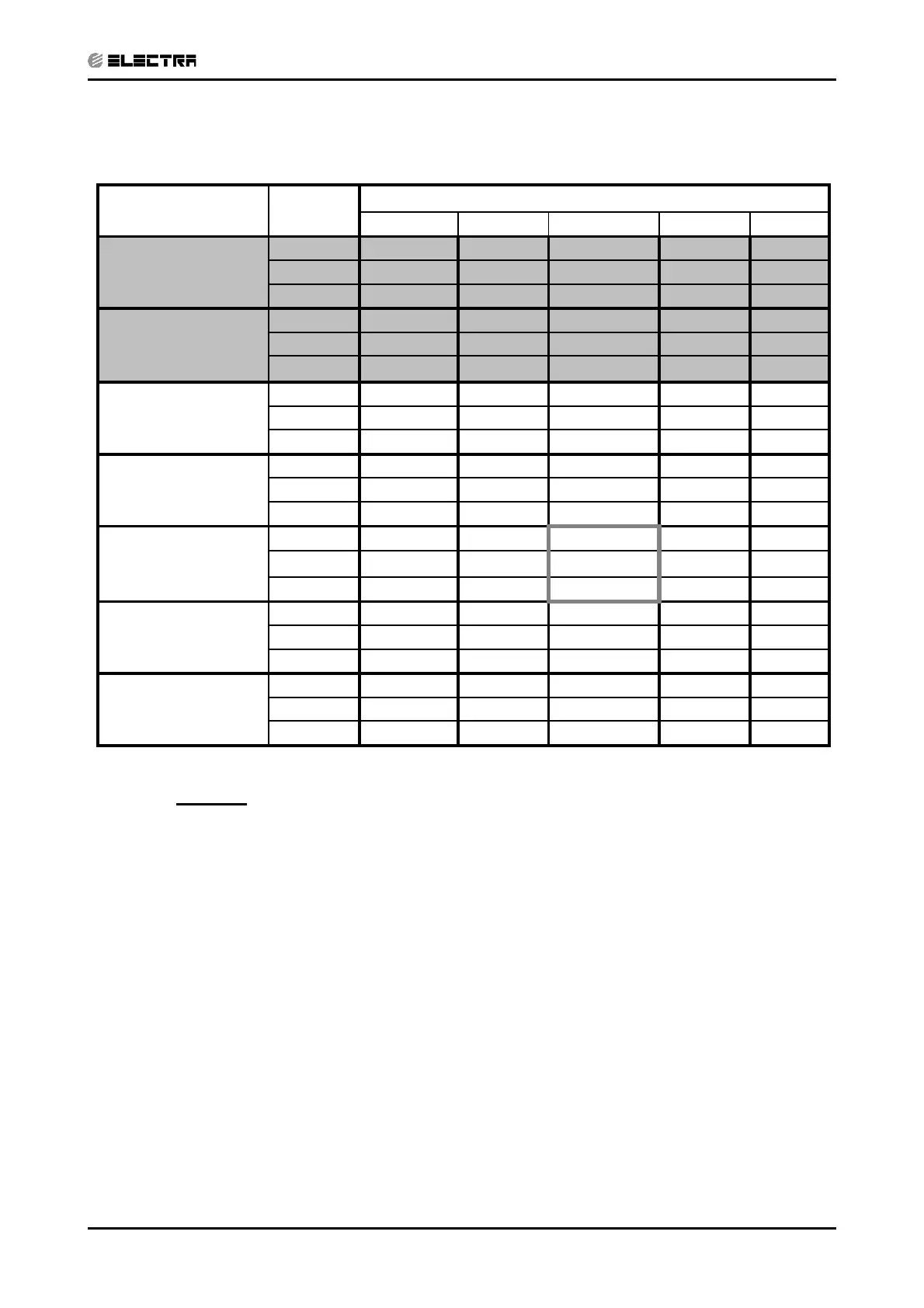 ELECTRA